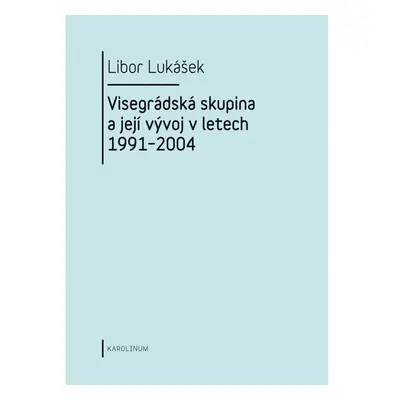 Libor Lukášek

Visegrádská skupina a její vývoj v letech 1991–2004

KAROLINUM